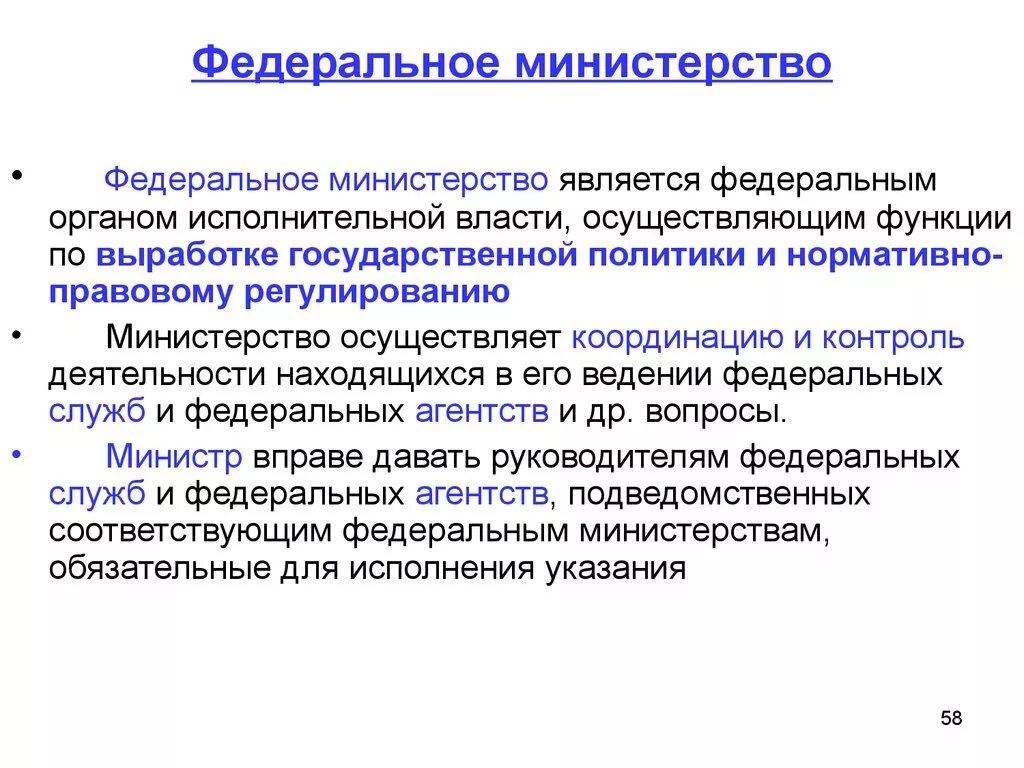 Федеральное министерство

• Федеральное министерство является федеральным органом исполнительной власти, осуществляющим функции по выработке государственной политики и нормативно-правовому регулированию

• Министерство осуществляет координацию и контроль деятельности находящихся в его ведении федеральных служб и федеральных агентств и др. вопросы.

• Министр вправе давать руководителям федеральных служб и федеральных агентств, подведомственных соответствующим федеральным министерствам, обязательные для исполнения указания

58